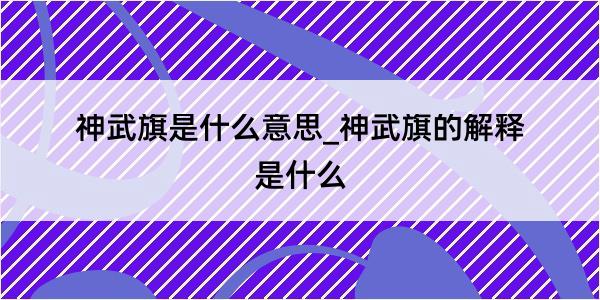 神武旗是什么意思_神武旗的解释是什么